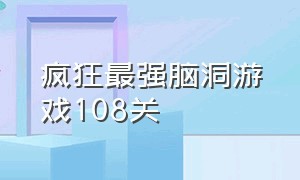 疯狂最强脑洞游戏108关